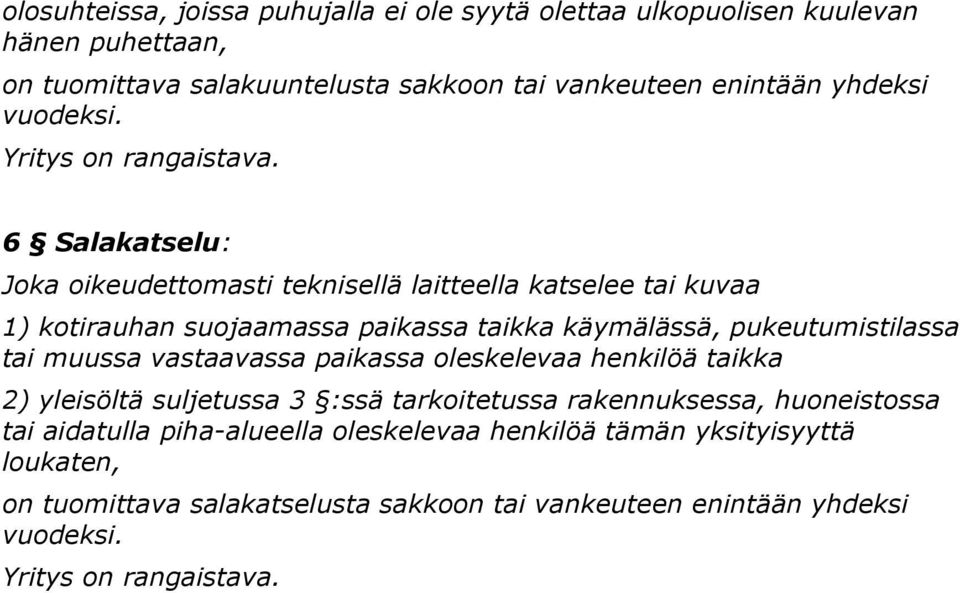 olosuhteissa, joissa puhujalla ei ole syytä olettaa ulkopuolisen kuulevan hänen puhettaan,

on tuomittava salakuuntelusta sakkoon tai vankeuteen enintään yhdeksi vuodeksi.

Yritys on rangaistava.

6 § Salakatselu:

Joka oikeudettomasti teknisellä laitteella katselee tai kuvaa

1) kotirauhan suojaamassa paikassa taikka käymälässä, pukeutumistilassa tai muussa vastaavassa paikassa oleskelevaa henkilöä taikka

2) yleisöltä suljetussa 3 §:ssä tarkoitetussa rakennuksessa, huoneistossa tai aidatulla piha-alueella oleskelevaa henkilöä tämän yksityisyyttä loukaten,

on tuomittava salakatselusta sakkoon tai vankeuteen enintään yhdeksi vuodeksi.

Yritys on rangaistava.